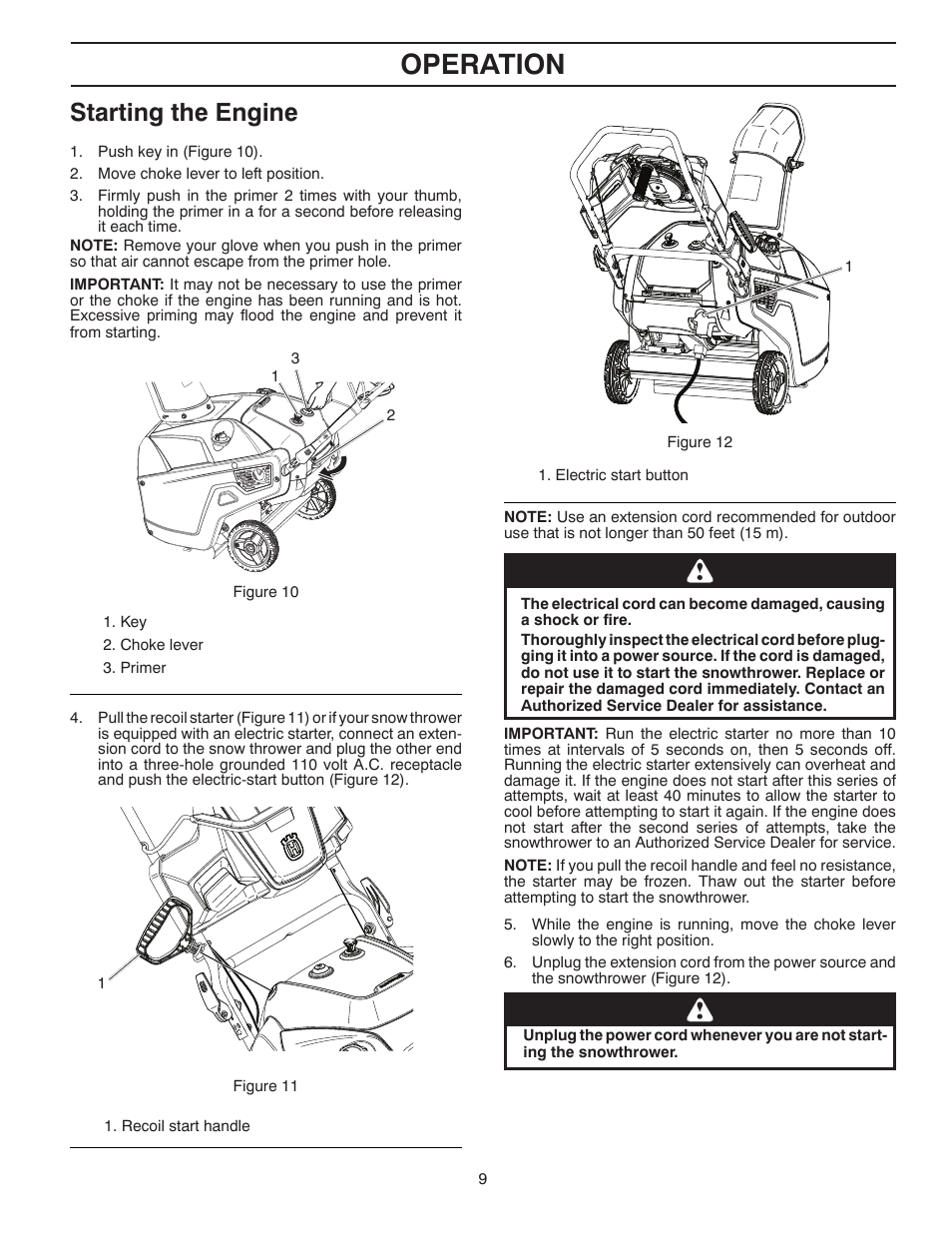 OPERATION

Starting the Engine

1. Push key in (Figure 10).
2. Move choke lever to left position.
3. Firmly push in the primer 2 times with your thumb, holding the primer in a for a second before releasing it each time.

NOTE: Remove your glove when you push in the primer so that air cannot escape from the primer hole.

IMPORTANT: It may not be necessary to use the primer or the choke if the engine has been running and is hot. Excessive priming may flood the engine and prevent it from starting.

3
1
2

Figure 10

1. Key
2. Choke lever
3. Primer

4. Pull the recoil starter (Figure 11) or if your snow thrower is equipped with an electric starter, connect an extension cord to the snow thrower and plug the other end into a three-hole grounded 110 volt A.C. receptacle and push the electric-start button (Figure 12).

1

Figure 11

1. Recoil start handle

1

Figure 12

1. Electric start button

NOTE: Use an extension cord recommended for outdoor use that is not longer than 50 feet (15 m).

The electrical cord can become damaged, causing a shock or fire.

Thoroughly inspect the electrical cord before plugging it into a power source. If the cord is damaged, do not use it to start the snowthrower. Replace or repair the damaged cord immediately. Contact an Authorized Service Dealer for assistance.

IMPORTANT: Run the electric starter no more than 10 times at intervals of 5 seconds on, then 5 seconds off. Running the electric starter extensively can overheat and damage it. If the engine does not start after this series of attempts, wait at least 40 minutes to allow the starter to cool before attempting to start it again. If the engine does not start after the second series of attempts, take the snowthrower to an Authorized Service Dealer for service.

NOTE: If you pull the recoil handle and feel no resistance, the starter may be frozen. Thaw out the starter before attempting to start the snowthrower.

5. While the engine is running, move the choke lever slowly to the right position.
6. Unplug the extension cord from the power source and the snowthrower (Figure 12).

Unplug the power cord whenever you are not starting the snowthrower.

9